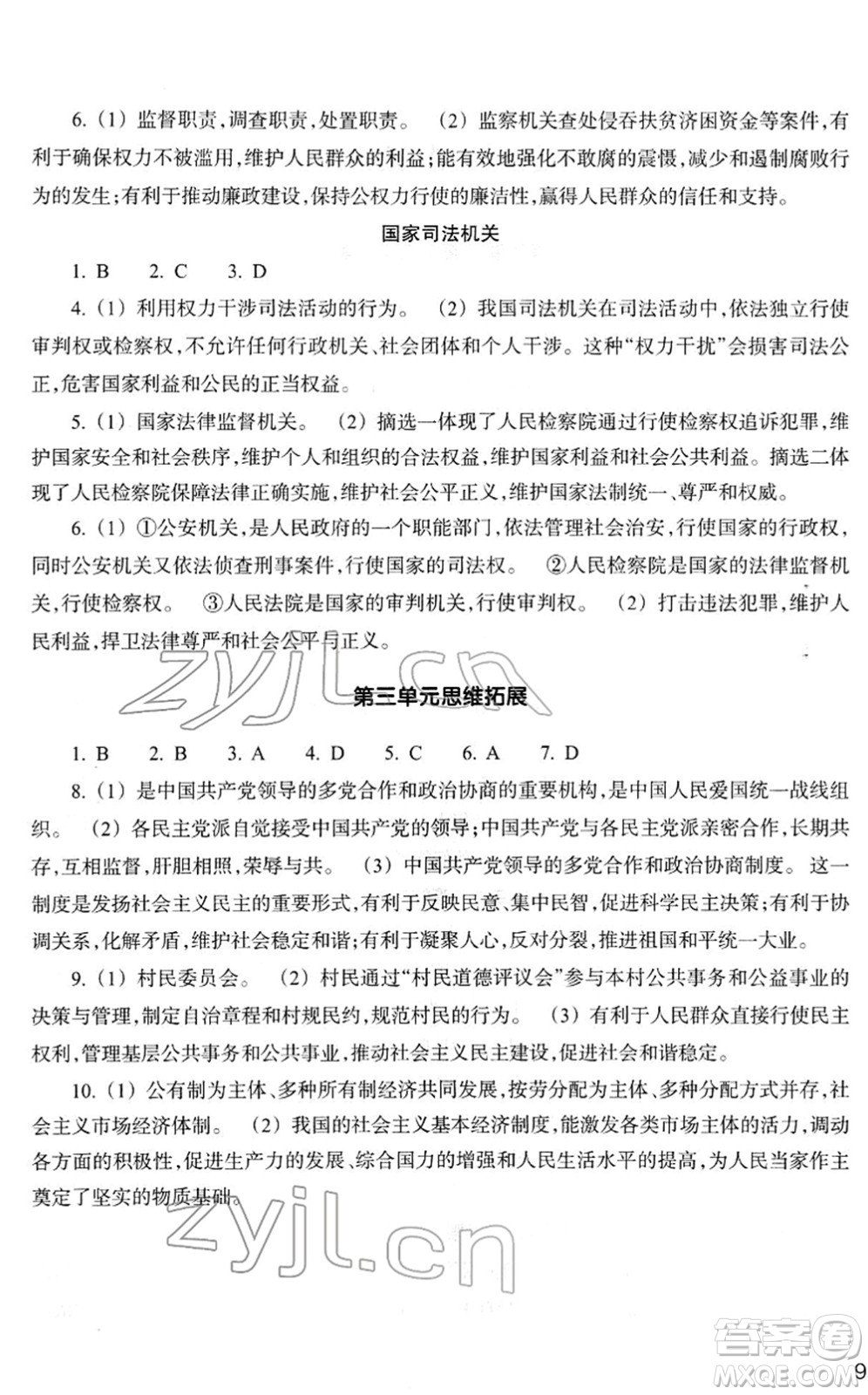 6.（1）监督职责，调查职责，处置职责。（2）监察机关查处侵吞扶贫济困资金等案件，有利于确保权力不被滥用，维护人民群众的利益；能有效地强化不敢腐的震慑，减少和遏制腐败行为的发生；有利于推动廉政建设，保持公权力行使的廉洁性，赢得人民群众的信任和支持。

国家司法机关

1. B　2. C　3. D

4.（1）利用权力干涉司法活动的行为。（2）我国司法机关在司法活动中，依法独立行使审判权或检察权，不允许任何行政机关、社会团体和个人干涉。这种“权力干扰”会损害司法公正，危害国家利益和公民的正当权益。

5.（1）国家法律监督机关。（2）摘选一体现了人民检察院通过行使检察权追诉犯罪，维护国家安全和社会秩序，维护个人和组织的合法权益，维护国家利益和社会公共利益。摘选二体现了人民检察院保障法律正确实施，维护社会公平正义，维护国家法制统一、尊严和权威。

6.（1）①公安机关，是人民政府的一个职能部门，依法管理社会治安，行使国家的行政权，同时公安机关又依法侦查刑事案件，行使国家的司法权。②人民检察院是国家的法律监督机关，行使检察权。③人民法院是国家的审判机关，行使审判权。（2）打击违法犯罪，维护人民利益，捍卫法律尊严和社会公平与正义。

zyjl.cn

第三单元思维拓展

1. B　2. B　3. A　4. D　5. C　6. A　7. D

8.（1）是中国共产党领导的多党合作和政治协商的重要机构，是中国人民爱国统一战线组织。（2）各民主党派自觉接受中国共产党的领导；中国共产党与各民主党派亲密合作，长期共存，互相监督，肝胆相照，荣辱与共。（3）中国共产党领导的多党合作和政治协商制度。这一制度是发扬社会主义民主的重要形式，有利于反映民意、集中民智，促进科学民主决策；有利于协调关系，化解矛盾，维护社会稳定和谐；有利于凝聚人心，反对分裂，推进祖国和平统一大业。

9.（1）村民委员会。（2）村民通过“村民道德评议会”参与本村公共事务和公益事业的决策与管理，制定自治章程和村规民约，规范村民的行为。（3）有利于人民群众直接行使民主权利，管理基层公共事务和公共事业，推动社会主义民主建设，促进社会和谐稳定。

10.（1）公有制为主体、多种所有制经济共同发展，按劳分配为主体、多种分配方式并存，社会主义市场经济体制。（2）我国的社会主义基本经济制度，能激发各类市场主体的活力，调动各方面的积极性，促进生产力的发展、综合国力的增强和人民生活水平的提高，为人民当家作主奠定了坚实的物质基础。

zyjl.cn

答案圈 MXQE.COM

9